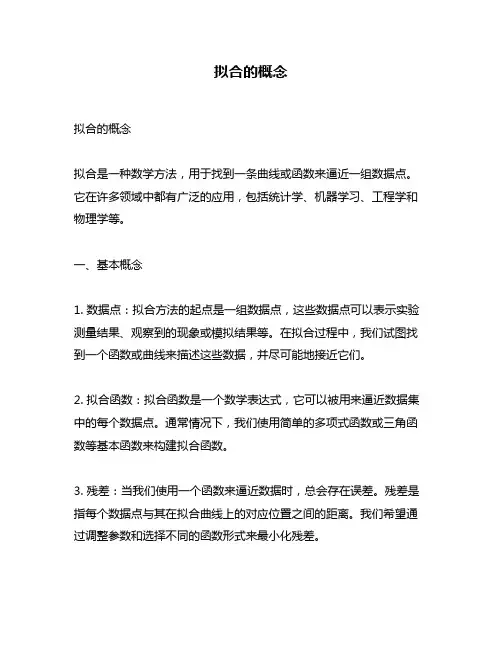 拟合的概念

拟合的概念

拟合是一种数学方法，用于找到一条曲线或函数来逼近一组数据点。它在许多领域中都有广泛的应用，包括统计学、机器学习、工程学和物理学等。

一、基本概念

1. 数据点：拟合方法的起点是一组数据点，这些数据点可以表示实验测量结果、观察到的现象或模拟结果等。在拟合过程中，我们试图找到一个函数或曲线来描述这些数据，并尽可能地接近它们。

2. 拟合函数：拟合函数是一个数学表达式，它可以被用来逼近数据集中的每个数据点。通常情况下，我们使用简单的多项式函数或三角函数等基本函数来构建拟合函数。

3. 残差：当我们使用一个函数来逼近数据时，总会存在误差。残差是指每个数据点与其在拟合曲线上的对应位置之间的距离。我们希望通过调整参数和选择不同的函数形式来最小化残差。